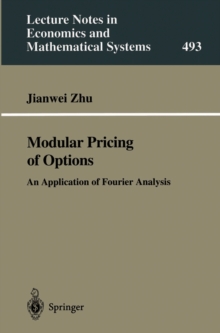 Lecture Notes in Economics and Mathematical Systems 493

Jianwei Zhu

Modular Pricing of Options

An Application of Fourier Analysis

Springer